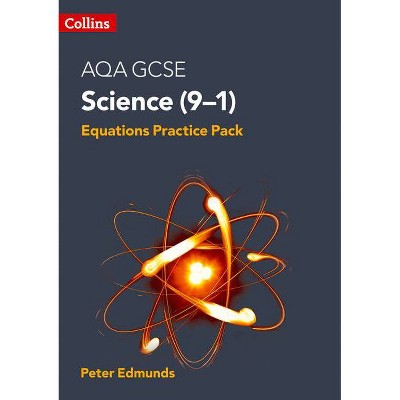 Collins

AQA GCSE

Science (9–1)

Equations Practice Pack

Peter Edmunds